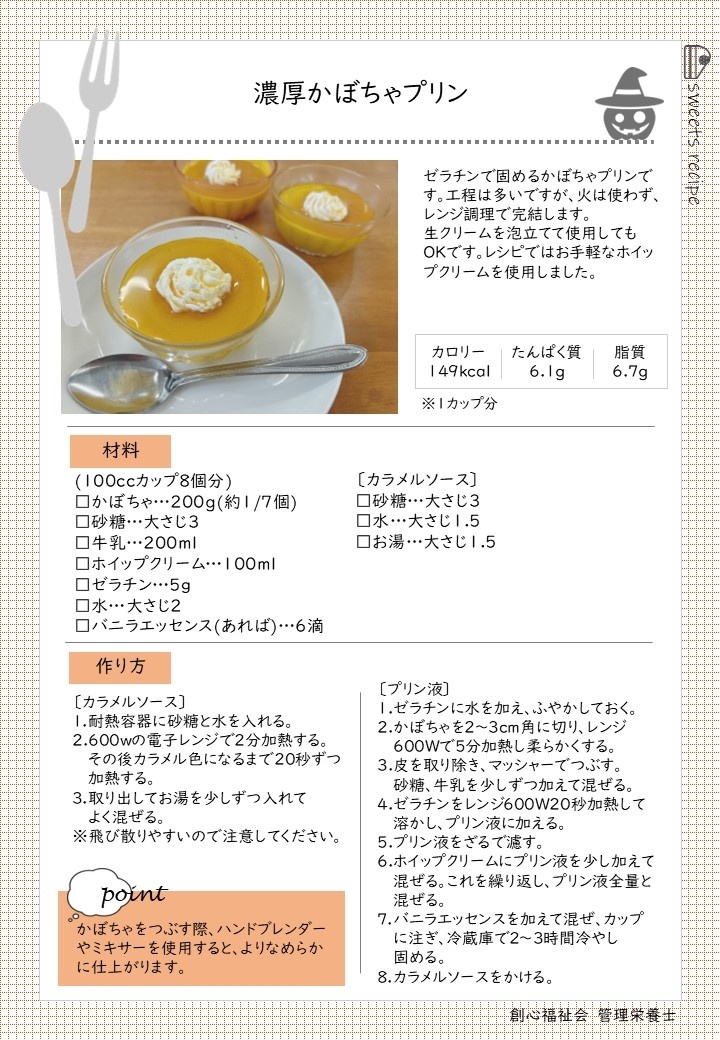 濃厚かぼちゃプリン

sweets recipe

ゼラチンで固めるかぼちゃプリンです。工程は多いですが、火は使わず、レンジ調理で完結します。
生クリームを泡立てて使用してもOKです。レシピではお手軽なホイップクリームを使用しました。

| カロリー | たんぱく質 | 脂質 |
|---|---|---|
| 149kcal | 6.1g | 6.7g |

※1カップ分

材料

(100ccカップ8個分)
□かぼちゃ…200g(約1/7個)
□砂糖…大さじ3
□牛乳…200ml
□ホイップクリーム…100ml
□ゼラチン…5g
□水…大さじ2
□バニラエッセンス(あれば)…6滴

〔カラメルソース〕
□砂糖…大さじ3
□水…大さじ1.5
□お湯…大さじ1.5

作り方

〔カラメルソース〕
1.耐熱容器に砂糖と水を入れる。
2.600wの電子レンジで2分加熱する。その後カラメル色になるまで20秒ずつ加熱する。
3.取り出してお湯を少しずつ入れてよく混ぜる。
※飛び散りやすいので注意してください。

point
かぼちゃをつぶす際、ハンドブレンダーやミキサーを使用すると、よりなめらかに仕上がります。

〔プリン液〕
1.ゼラチンに水を加え、ふやかしておく。
2.かぼちゃを2～3cm角に切り、レンジ600Wで5分加熱し柔らかくする。
3.皮を取り除き、マッシャーでつぶす。砂糖、牛乳を少しずつ加えて混ぜる。
4.ゼラチンをレンジ600W20秒加熱して溶かし、プリン液に加える。
5.プリン液をざるで濾す。
6.ホイップクリームにプリン液を少し加えて混ぜる。これを繰り返し、プリン液全量と混ぜる。
7.バニラエッセンスを加えて混ぜ、カップに注ぎ、冷蔵庫で2～3時間冷やし固める。
8.カラメルソースをかける。

創心福祉会 管理栄養士